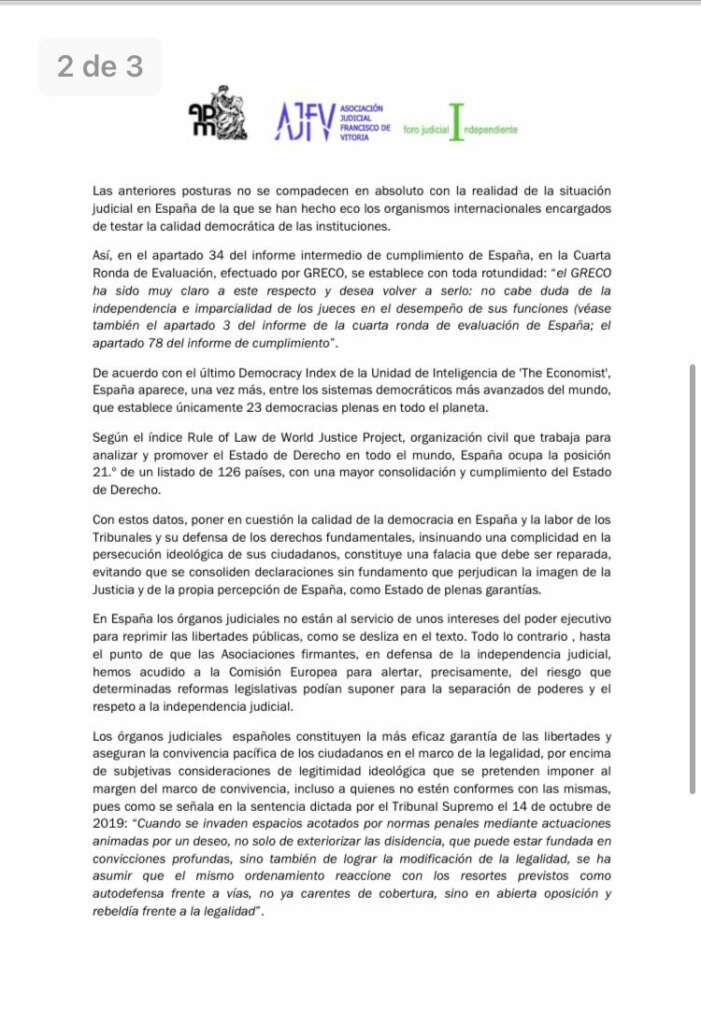 2 de 3

apm

AJFV ASOCIACIÓN JUDICIAL FRANCISCO DE VITORIA

foro judicial Independiente

Las anteriores posturas no se compadecen en absoluto con la realidad de la situación judicial en España de la que se han hecho eco los organismos internacionales encargados de testar la calidad democrática de las instituciones.

Así, en el apartado 34 del informe intermedio de cumplimiento de España, en la Cuarta Ronda de Evaluación, efectuado por GRECO, se establece con toda rotundidad: "el GRECO ha sido muy claro a este respecto y desea volver a serlo: no cabe duda de la independencia e imparcialidad de los jueces en el desempeño de sus funciones (véase también el apartado 3 del informe de la cuarta ronda de evaluación de España; el apartado 78 del informe de cumplimiento".

De acuerdo con el último Democracy Index de la Unidad de Inteligencia de 'The Economist', España aparece, una vez más, entre los sistemas democráticos más avanzados del mundo, que establece únicamente 23 democracias plenas en todo el planeta.

Según el índice Rule of Law de World Justice Project, organización civil que trabaja para analizar y promover el Estado de Derecho en todo el mundo, España ocupa la posición 21.º de un listado de 126 países, con una mayor consolidación y cumplimiento del Estado de Derecho.

Con estos datos, poner en cuestión la calidad de la democracia en España y la labor de los Tribunales y su defensa de los derechos fundamentales, insinuando una complicidad en la persecución ideológica de sus ciudadanos, constituye una falacia que debe ser reparada, evitando que se consoliden declaraciones sin fundamento que perjudican la imagen de la Justicia y de la propia percepción de España, como Estado de plenas garantías.

En España los órganos judiciales no están al servicio de unos intereses del poder ejecutivo para reprimir las libertades públicas, como se desliza en el texto. Todo lo contrario , hasta el punto de que las Asociaciones firmantes, en defensa de la independencia judicial, hemos acudido a la Comisión Europea para alertar, precisamente, del riesgo que determinadas reformas legislativas podían suponer para la separación de poderes y el respeto a la independencia judicial.

Los órganos judiciales españoles constituyen la más eficaz garantía de las libertades y aseguran la convivencia pacífica de los ciudadanos en el marco de la legalidad, por encima de subjetivas consideraciones de legitimidad ideológica que se pretenden imponer al margen del marco de convivencia, incluso a quienes no estén conformes con las mismas, pues como se señala en la sentencia dictada por el Tribunal Supremo el 14 de octubre de 2019: "Cuando se invaden espacios acotados por normas penales mediante actuaciones animadas por un deseo, no solo de exteriorizar las disidencia, que puede estar fundada en convicciones profundas, sino también de lograr la modificación de la legalidad, se ha asumir que el mismo ordenamiento reaccione con los resortes previstos como autodefensa frente a vías, no ya carentes de cobertura, sino en abierta oposición y rebeldía frente a la legalidad".